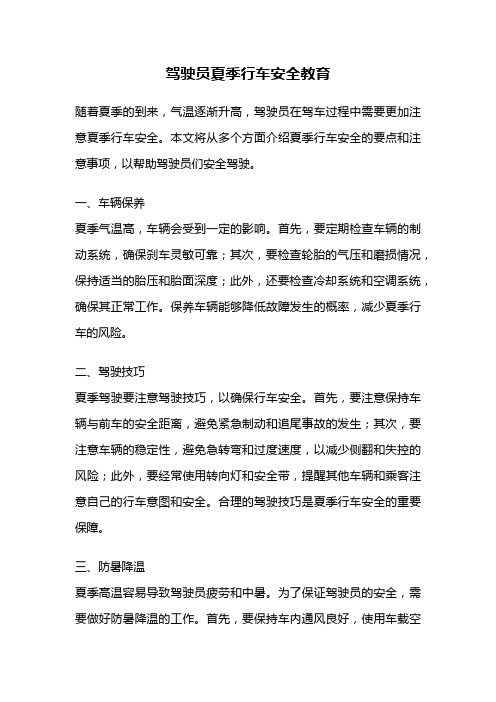 驾驶员夏季行车安全教育

随着夏季的到来，气温逐渐升高，驾驶员在驾车过程中需要更加注意夏季行车安全。本文将从多个方面介绍夏季行车安全的要点和注意事项，以帮助驾驶员们安全驾驶。

一、车辆保养

夏季气温高，车辆会受到一定的影响。首先，要定期检查车辆的制动系统，确保刹车灵敏可靠；其次，要检查轮胎的气压和磨损情况，保持适当的胎压和胎面深度；此外，还要检查冷却系统和空调系统，确保其正常工作。保养车辆能够降低故障发生的概率，减少夏季行车的风险。

二、驾驶技巧

夏季驾驶要注意驾驶技巧，以确保行车安全。首先，要注意保持车辆与前车的安全距离，避免紧急制动和追尾事故的发生；其次，要注意车辆的稳定性，避免急转弯和过度速度，以减少侧翻和失控的风险；此外，要经常使用转向灯和安全带，提醒其他车辆和乘客注意自己的行车意图和安全。合理的驾驶技巧是夏季行车安全的重要保障。

三、防暑降温

夏季高温容易导致驾驶员疲劳和中暑。为了保证驾驶员的安全，需要做好防暑降温的工作。首先，要保持车内通风良好，使用车载空